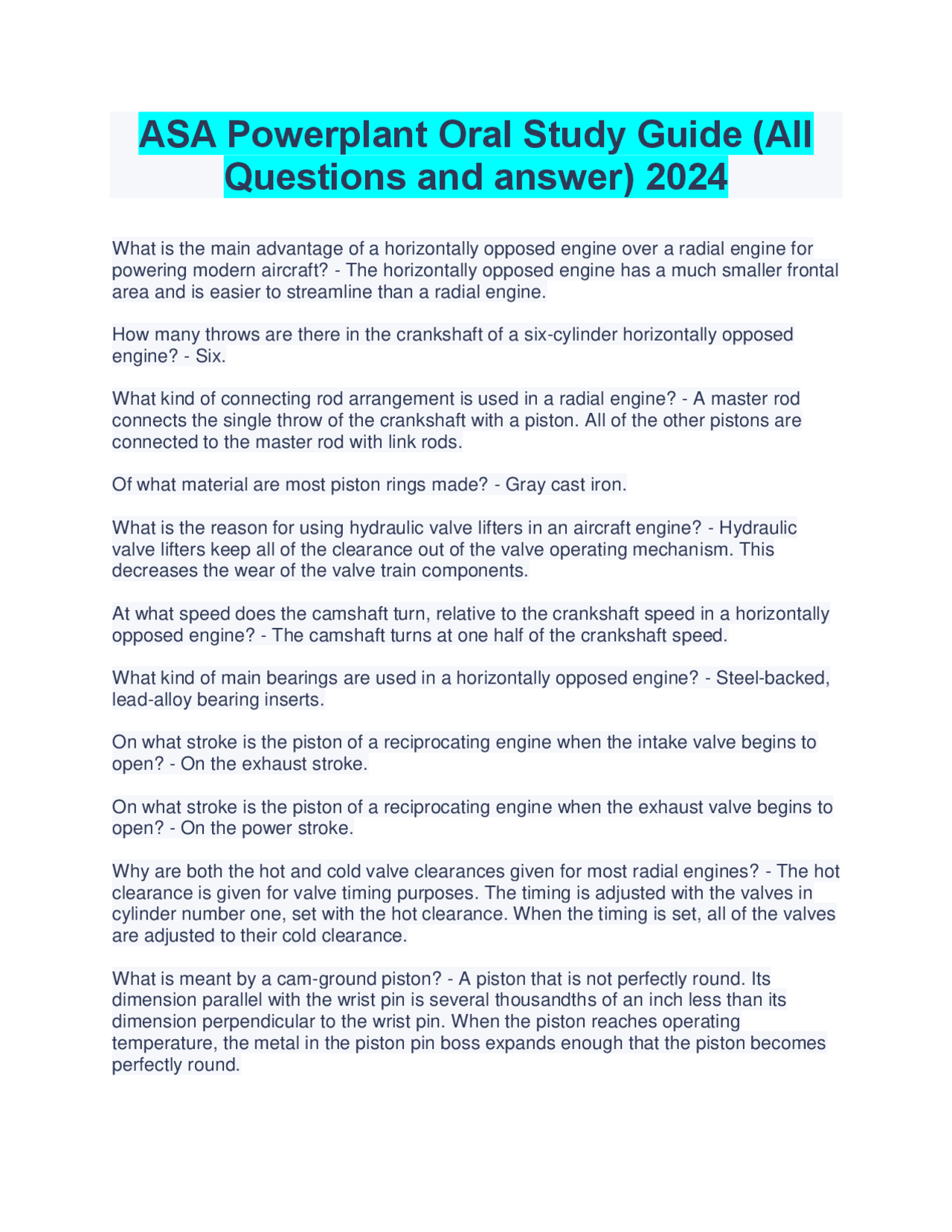 ASA Powerplant Oral Study Guide (All Questions and answer) 2024

What is the main advantage of a horizontally opposed engine over a radial engine for powering modern aircraft? - The horizontally opposed engine has a much smaller frontal area and is easier to streamline than a radial engine.

How many throws are there in the crankshaft of a six-cylinder horizontally opposed engine? - Six.

What kind of connecting rod arrangement is used in a radial engine? - A master rod connects the single throw of the crankshaft with a piston. All of the other pistons are connected to the master rod with link rods.

Of what material are most piston rings made? - Gray cast iron.

What is the reason for using hydraulic valve lifters in an aircraft engine? - Hydraulic valve lifters keep all of the clearance out of the valve operating mechanism. This decreases the wear of the valve train components.

At what speed does the camshaft turn, relative to the crankshaft speed in a horizontally opposed engine? - The camshaft turns at one half of the crankshaft speed.

What kind of main bearings are used in a horizontally opposed engine? - Steel-backed, lead-alloy bearing inserts.

On what stroke is the piston of a reciprocating engine when the intake valve begins to open? - On the exhaust stroke.

On what stroke is the piston of a reciprocating engine when the exhaust valve begins to open? - On the power stroke.

Why are both the hot and cold valve clearances given for most radial engines? - The hot clearance is given for valve timing purposes. The timing is adjusted with the valves in cylinder number one, set with the hot clearance. When the timing is set, all of the valves are adjusted to their cold clearance.

What is meant by a cam-ground piston? - A piston that is not perfectly round. Its dimension parallel with the wrist pin is several thousandths of an inch less than its dimension perpendicular to the wrist pin. When the piston reaches operating temperature, the metal in the piston pin boss expands enough that the piston becomes perfectly round.